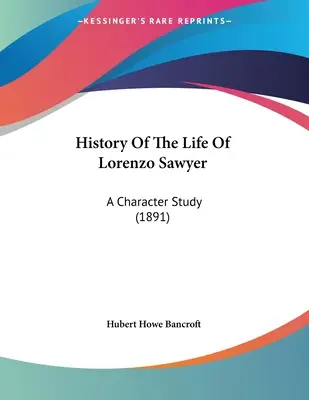 —KESSINGER'S RARE REPRINTS—

History Of The Life Of Lorenzo Sawyer

A Character Study (1891)

Hubert Howe Bancroft